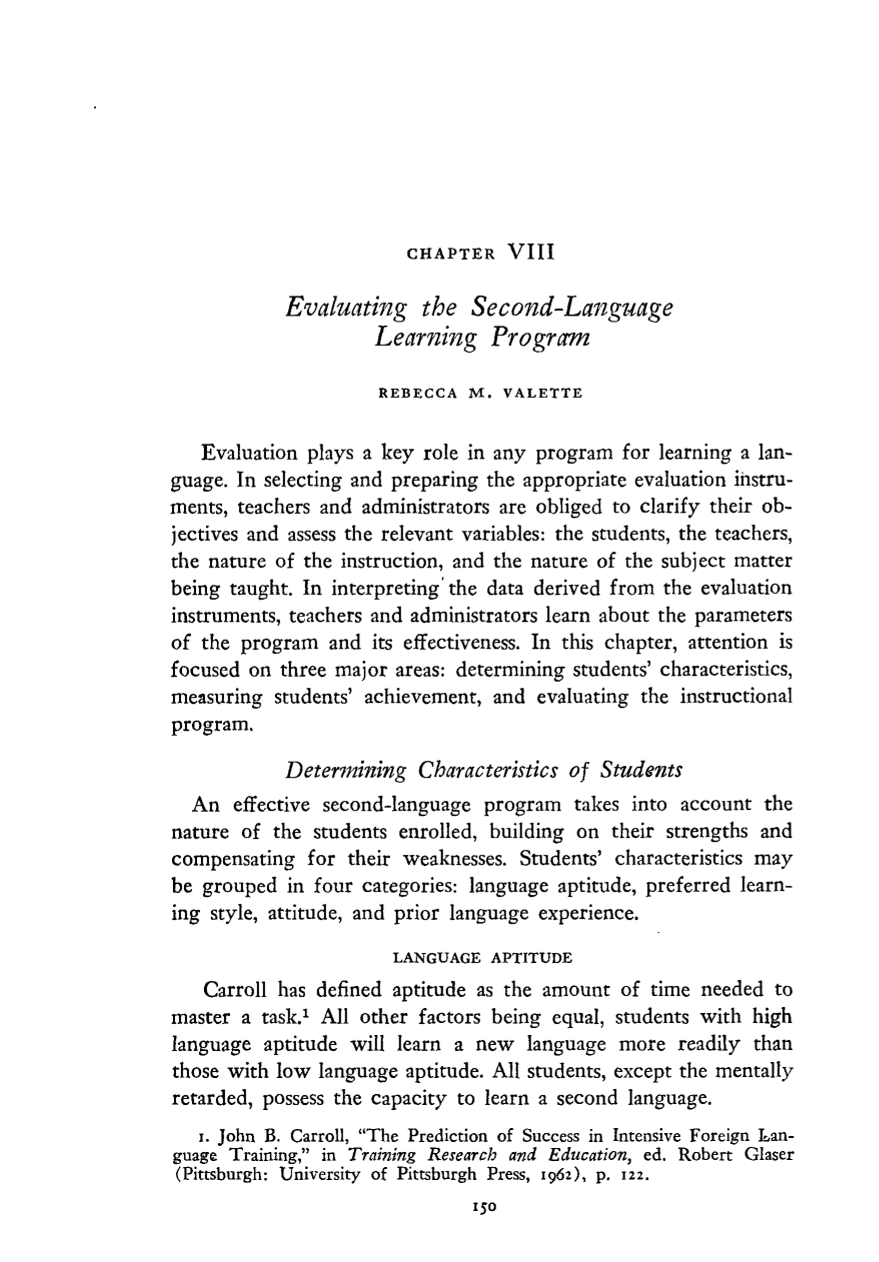 CHAPTER VIII

Evaluating the Second-Language Learning Program

REBECCA M. VALETTE

Evaluation plays a key role in any program for learning a language. In selecting and preparing the appropriate evaluation instruments, teachers and administrators are obliged to clarify their objectives and assess the relevant variables: the students, the teachers, the nature of the instruction, and the nature of the subject matter being taught. In interpreting the data derived from the evaluation instruments, teachers and administrators learn about the parameters of the program and its effectiveness. In this chapter, attention is focused on three major areas: determining students' characteristics, measuring students' achievement, and evaluating the instructional program.

Determining Characteristics of Students

An effective second-language program takes into account the nature of the students enrolled, building on their strengths and compensating for their weaknesses. Students' characteristics may be grouped in four categories: language aptitude, preferred learning style, attitude, and prior language experience.

LANGUAGE APTITUDE

Carroll has defined aptitude as the amount of time needed to master a task.$^{1}$ All other factors being equal, students with high language aptitude will learn a new language more readily than those with low language aptitude. All students, except the mentally retarded, possess the capacity to learn a second language.

1. John B. Carroll, "The Prediction of Success in Intensive Foreign Language Training," in Training Research and Education, ed. Robert Glaser (Pittsburgh: University of Pittsburgh Press, 1962), p. 122.

150